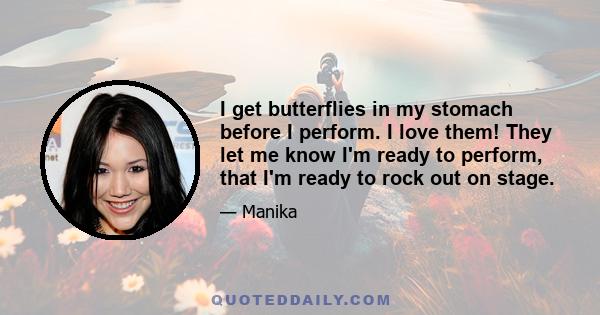 I get butterflies in my stomach before I perform. I love them! They let me know I'm ready to perform, that I'm ready to rock out on stage.

— Manika

QUOTEDDAILY.COM